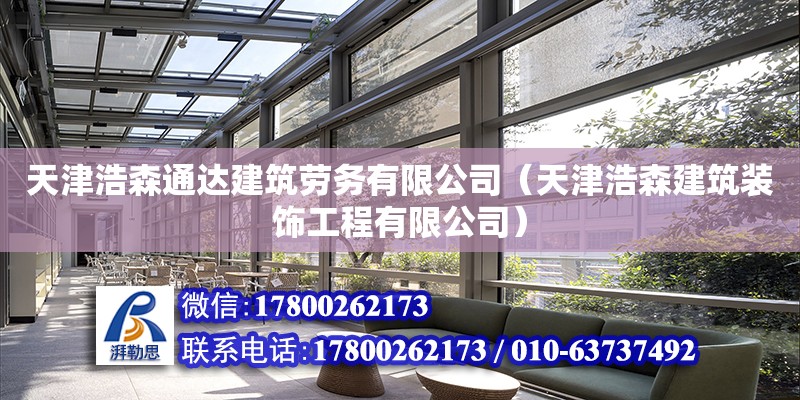 天津浩森通达建筑劳务有限公司（天津浩森建筑装饰工程有限公司）

湃勒思

微信:17800262173

联系电话:17800262173 / 010-63737492